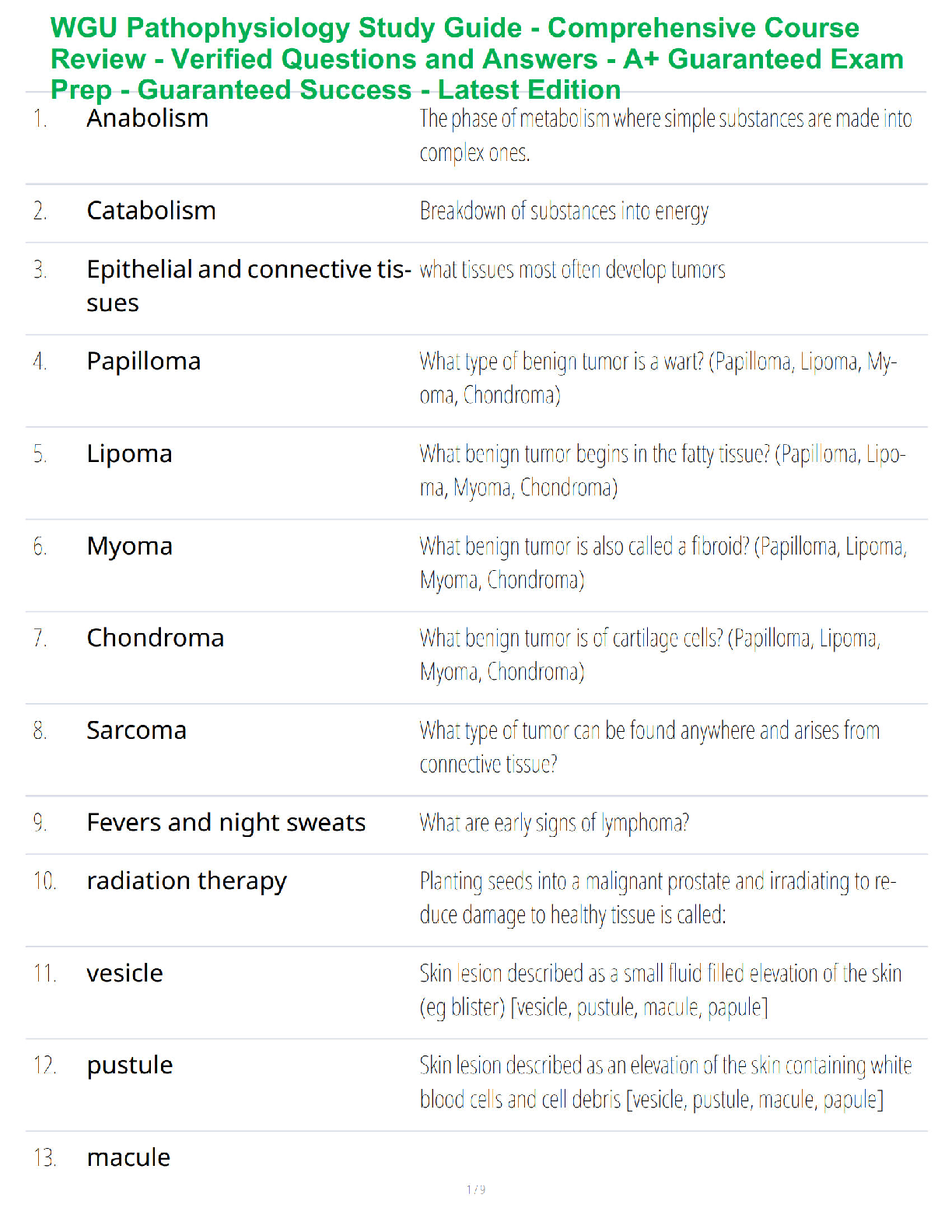 WGU Pathophysiology Study Guide - Comprehensive Course Review - Verified Questions and Answers - A+ Guaranteed Exam Prep - Guaranteed Success - Latest Edition

1. Anabolism
The phase of metabolism where simple substances are made into complex ones.

2. Catabolism
Breakdown of substances into energy

3. Epithelial and connective tissues
what tissues most often develop tumors

4. Papilloma
What type of benign tumor is a wart? (Papilloma, Lipoma, Myoma, Chondroma)

5. Lipoma
What benign tumor begins in the fatty tissue? (Papilloma, Lipoma, Myoma, Chondroma)

6. Myoma
What benign tumor is also called a fibroid? (Papilloma, Lipoma, Myoma, Chondroma)

7. Chondroma
What benign tumor is of cartilage cells? (Papilloma, Lipoma, Myoma, Chondroma)

8. Sarcoma
What type of tumor can be found anywhere and arises from connective tissue?

9. Fevers and night sweats
What are early signs of lymphoma?

10. radiation therapy
Planting seeds into a malignant prostate and irradiating to reduce damage to healthy tissue is called:

11. vesicle
Skin lesion described as a small fluid filled elevation of the skin (eg blister) [vesicle, pustule, macule, papule]

12. pustule
Skin lesion described as an elevation of the skin containing white blood cells and cell debris [vesicle, pustule, macule, papule]

13. macule

1 / 9